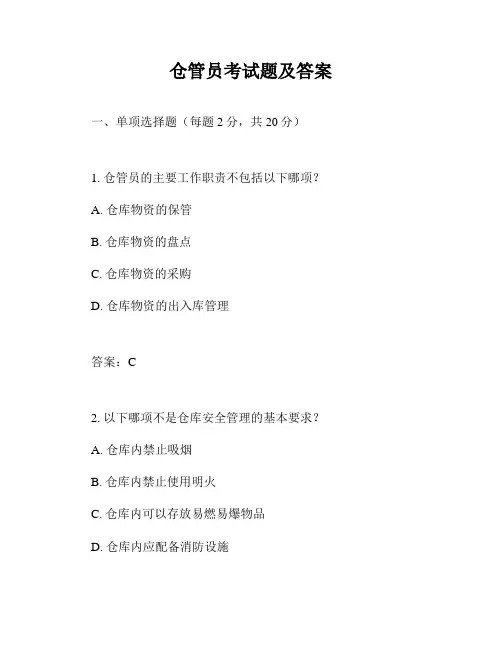 仓管员考试题及答案

一、单项选择题（每题 2 分，共 20 分）

1. 仓管员的主要工作职责不包括以下哪项？

A. 仓库物资的保管

B. 仓库物资的盘点

C. 仓库物资的采购

D. 仓库物资的出入库管理

答案：C

2. 以下哪项不是仓库安全管理的基本要求？

A. 仓库内禁止吸烟

B. 仓库内禁止使用明火

C. 仓库内可以存放易燃易爆物品

D. 仓库内应配备消防设施